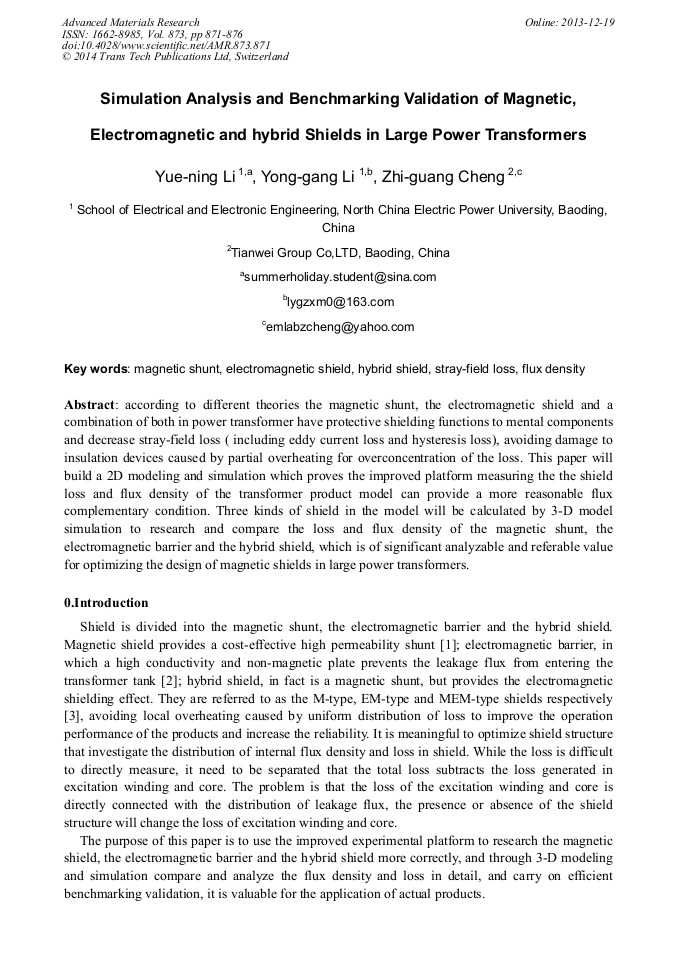 Advanced Materials Research
ISSN: 1662-8985, Vol. 873, pp 871-876
doi:10.4028/www.scientific.net/AMR.873.871
© 2014 Trans Tech Publications Ltd, Switzerland

Online: 2013-12-19

Simulation Analysis and Benchmarking Validation of Magnetic, Electromagnetic and hybrid Shields in Large Power Transformers

Yue-ning Li $^{1,a}$, Yong-gang Li $^{1,b}$, Zhi-guang Cheng $^{2,c}$

$^{1}$ School of Electrical and Electronic Engineering, North China Electric Power University, Baoding, China

$^{2}$Tianwei Group Co,LTD, Baoding, China

$^{a}$summerholiday.student@sina.com

$^{b}$lygzxm0@163.com

$^{c}$emlabzcheng@yahoo.com

Key words: magnetic shunt, electromagnetic shield, hybrid shield, stray-field loss, flux density

Abstract: according to different theories the magnetic shunt, the electromagnetic shield and a combination of both in power transformer have protective shielding functions to mental components and decrease stray-field loss ( including eddy current loss and hysteresis loss), avoiding damage to insulation devices caused by partial overheating for overconcentration of the loss. This paper will build a 2D modeling and simulation which proves the improved platform measuring the the shield loss and flux density of the transformer product model can provide a more reasonable flux complementary condition. Three kinds of shield in the model will be calculated by 3-D model simulation to research and compare the loss and flux density of the magnetic shunt, the electromagnetic barrier and the hybrid shield, which is of significant analyzable and referable value for optimizing the design of magnetic shields in large power transformers.

0.Introduction

Shield is divided into the magnetic shunt, the electromagnetic barrier and the hybrid shield. Magnetic shield provides a cost-effective high permeability shunt [1]; electromagnetic barrier, in which a high conductivity and non-magnetic plate prevents the leakage flux from entering the transformer tank [2]; hybrid shield, in fact is a magnetic shunt, but provides the electromagnetic shielding effect. They are referred to as the M-type, EM-type and MEM-type shields respectively [3], avoiding local overheating caused by uniform distribution of loss to improve the operation performance of the products and increase the reliability. It is meaningful to optimize shield structure that investigate the distribution of internal flux density and loss in shield. While the loss is difficult to directly measure, it need to be separated that the total loss subtracts the loss generated in excitation winding and core. The problem is that the loss of the excitation winding and core is directly connected with the distribution of leakage flux, the presence or absence of the shield structure will change the loss of excitation winding and core.

The purpose of this paper is to use the improved experimental platform to research the magnetic shield, the electromagnetic barrier and the hybrid shield more correctly, and through 3-D modeling and simulation compare and analyze the flux density and loss in detail, and carry on efficient benchmarking validation, it is valuable for the application of actual products.